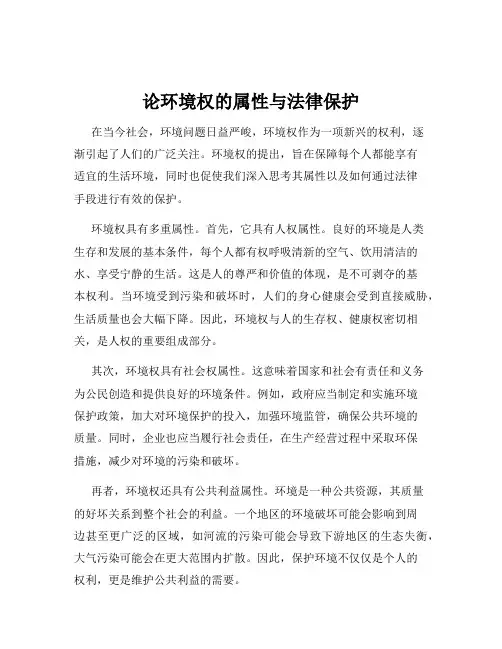 论环境权的属性与法律保护

在当今社会，环境问题日益严峻，环境权作为一项新兴的权利，逐渐引起了人们的广泛关注。环境权的提出，旨在保障每个人都能享有适宜的生活环境，同时也促使我们深入思考其属性以及如何通过法律手段进行有效的保护。

环境权具有多重属性。首先，它具有人权属性。良好的环境是人类生存和发展的基本条件，每个人都有权呼吸清新的空气、饮用清洁的水、享受宁静的生活。这是人的尊严和价值的体现，是不可剥夺的基本权利。当环境受到污染和破坏时，人们的身心健康会受到直接威胁，生活质量也会大幅下降。因此，环境权与人的生存权、健康权密切相关，是人权的重要组成部分。

其次，环境权具有社会权属性。这意味着国家和社会有责任和义务为公民创造和提供良好的环境条件。例如，政府应当制定和实施环境保护政策，加大对环境保护的投入，加强环境监管，确保公共环境的质量。同时，企业也应当履行社会责任，在生产经营过程中采取环保措施，减少对环境的污染和破坏。

再者，环境权还具有公共利益属性。环境是一种公共资源，其质量的好坏关系到整个社会的利益。一个地区的环境破坏可能会影响到周边甚至更广泛的区域，如河流的污染可能会导致下游地区的生态失衡，大气污染可能会在更大范围内扩散。因此，保护环境不仅仅是个人的权利，更是维护公共利益的需要。